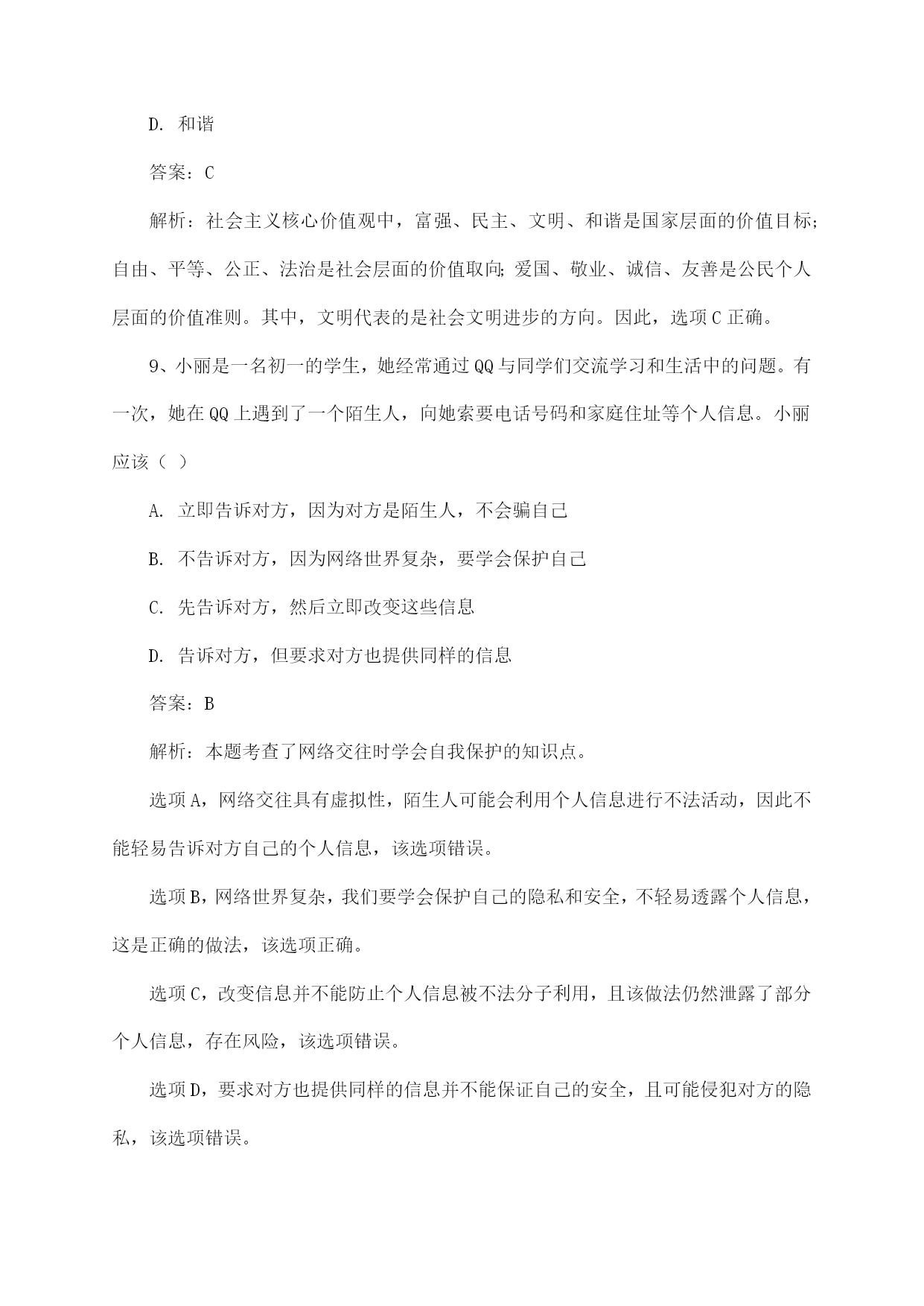 D. 和谐

答案：C

解析：社会主义核心价值观中，富强、民主、文明、和谐是国家层面的价值目标；自由、平等、公正、法治是社会层面的价值取向；爱国、敬业、诚信、友善是公民个人层面的价值准则。其中，文明代表的是社会文明进步的方向。因此，选项C正确。

9、小丽是一名初一的学生，她经常通过QQ与同学们交流学习和生活中的问题。有一次，她在QQ上遇到了一个陌生人，向她索要电话号码和家庭住址等个人信息。小丽应该（ ）

A. 立即告诉对方，因为对方是陌生人，不会骗自己

B. 不告诉对方，因为网络世界复杂，要学会保护自己

C. 先告诉对方，然后立即改变这些信息

D. 告诉对方，但要求对方也提供同样的信息

答案：B

解析：本题考查了网络交往时学会自我保护的知识点。

选项A，网络交往具有虚拟性，陌生人可能会利用个人信息进行不法活动，因此不能轻易告诉对方自己的个人信息，该选项错误。

选项B，网络世界复杂，我们要学会保护自己的隐私和安全，不轻易透露个人信息，这是正确的做法，该选项正确。

选项C，改变信息并不能防止个人信息被不法分子利用，且该做法仍然泄露了部分个人信息，存在风险，该选项错误。

选项D，要求对方也提供同样的信息并不能保证自己的安全，且可能侵犯对方的隐私，该选项错误。